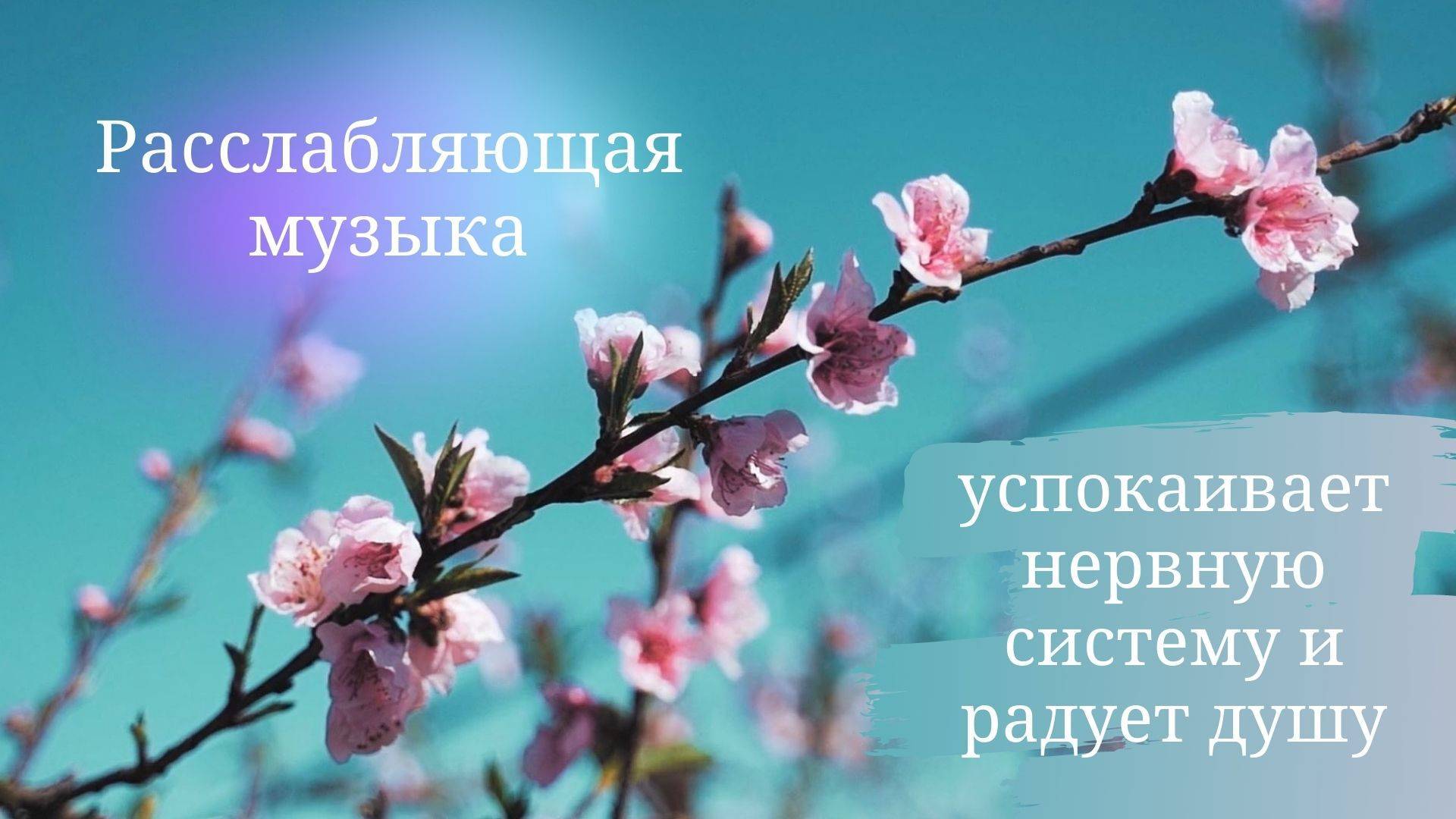 Расслабляющая музыка

успокаивает нервную систему и радует душу